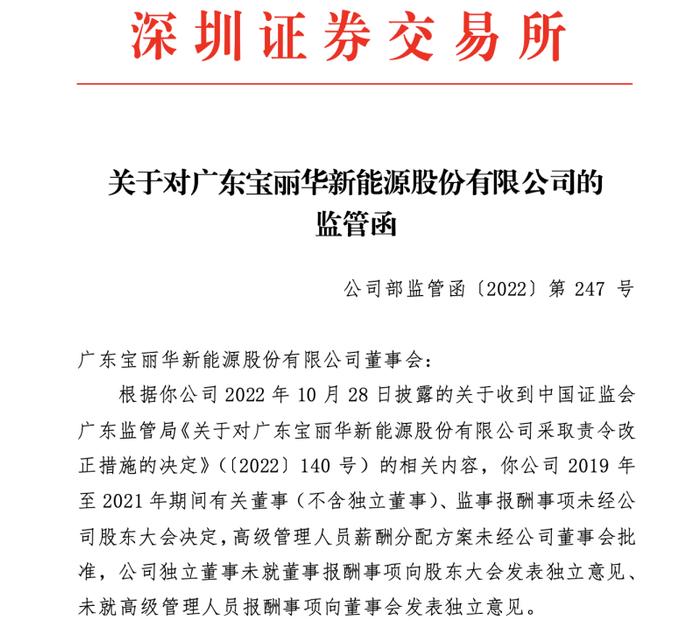 深圳证券交易所

关于对广东宝丽华新能源股份有限公司的监管函

公司部监管函〔2022〕第 247 号

广东宝丽华新能源股份有限公司董事会：

根据你公司 2022 年 10 月 28 日披露的关于收到中国证监会广东监管局《关于对广东宝丽华新能源股份有限公司采取责令改正措施的决定》（〔2022〕140 号）的相关内容，你公司 2019 年至 2021 年期间有关董事（不含独立董事）、监事报酬事项未经公司股东大会决定，高级管理人员薪酬分配方案未经公司董事会批准，公司独立董事未就董事报酬事项向股东大会发表独立意见、未就高级管理人员报酬事项向董事会发表独立意见。